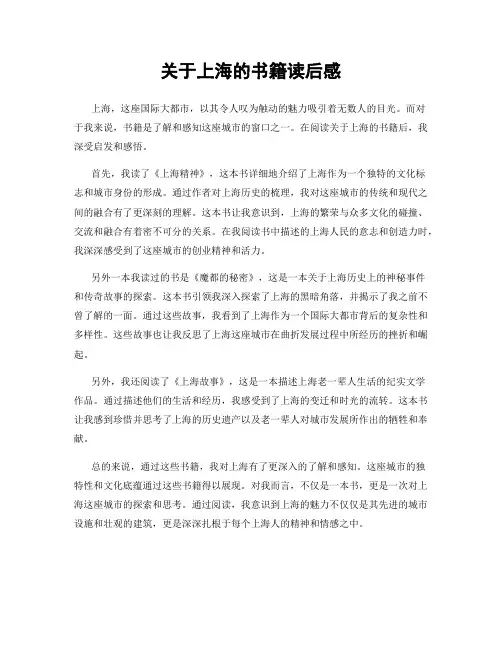 关于上海的书籍读后感

上海，这座国际大都市，以其令人叹为触动的魅力吸引着无数人的目光。而对于我来说，书籍是了解和感知这座城市的窗口之一。在阅读关于上海的书籍后，我深受启发和感悟。

首先，我读了《上海精神》，这本书详细地介绍了上海作为一个独特的文化标志和城市身份的形成。通过作者对上海历史的梳理，我对这座城市的传统和现代之间的融合有了更深刻的理解。这本书让我意识到，上海的繁荣与众多文化的碰撞、交流和融合有着密不可分的关系。在我阅读书中描述的上海人民的意志和创造力时，我深深感受到了这座城市的创业精神和活力。

另外一本我读过的书是《魔都的秘密》，这是一本关于上海历史上的神秘事件和传奇故事的探索。这本书引领我深入探索了上海的黑暗角落，并揭示了我之前不曾了解的一面。通过这些故事，我看到了上海作为一个国际大都市背后的复杂性和多样性。这些故事也让我反思了上海这座城市在曲折发展过程中所经历的挫折和崛起。

另外，我还阅读了《上海故事》，这是一本描述上海老一辈人生活的纪实文学作品。通过描述他们的生活和经历，我感受到了上海的变迁和时光的流转。这本书让我感到珍惜并思考了上海的历史遗产以及老一辈人对城市发展所作出的牺牲和奉献。

总的来说，通过这些书籍，我对上海有了更深入的了解和感知。这座城市的独特性和文化底蕴通过这些书籍得以展现。对我而言，不仅是一本书，更是一次对上海这座城市的探索和思考。通过阅读，我意识到上海的魅力不仅仅是其先进的城市设施和壮观的建筑，更是深深扎根于每个上海人的精神和情感之中。